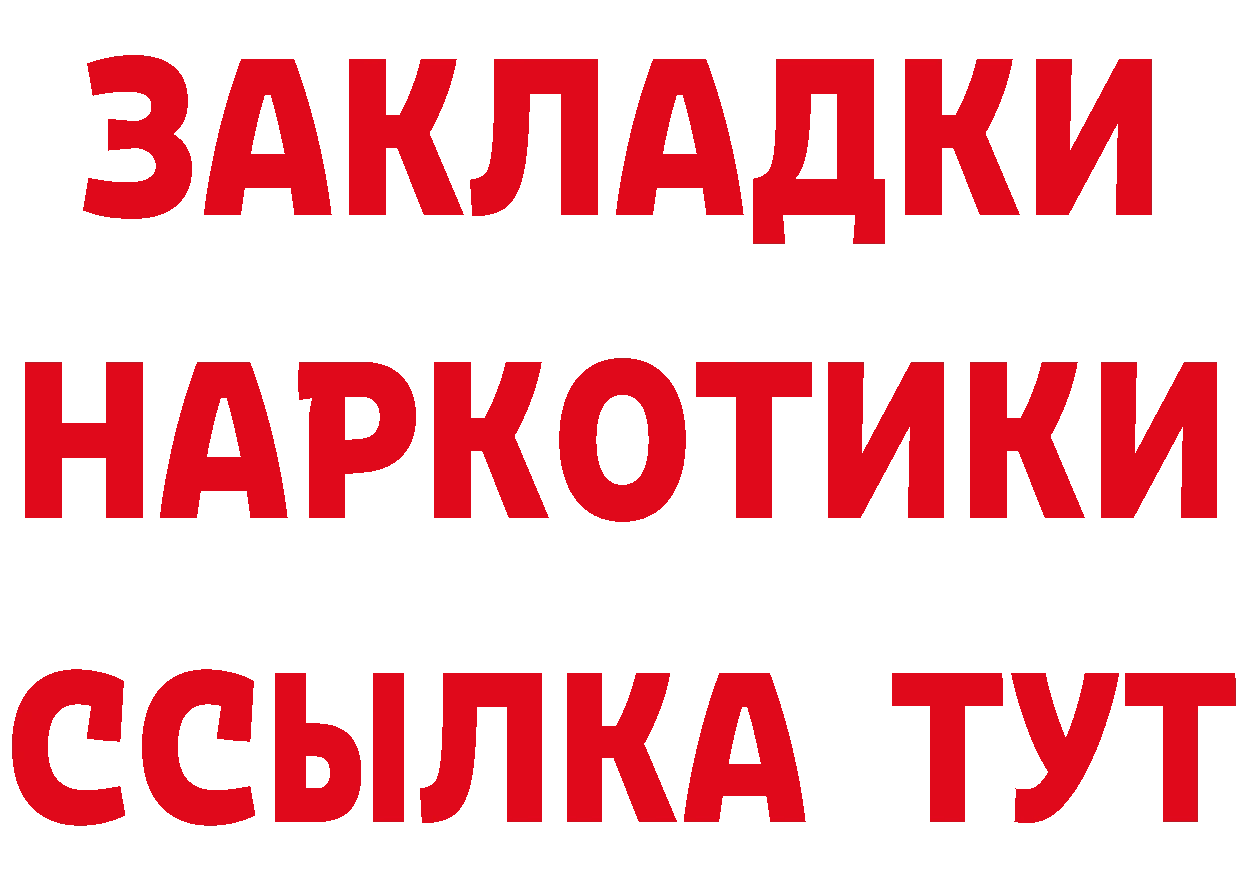 ЗАКЛАДКИ
НАРКОТИКИ
ССЫЛКА ТУТ